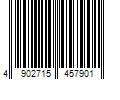 4 902715 457901